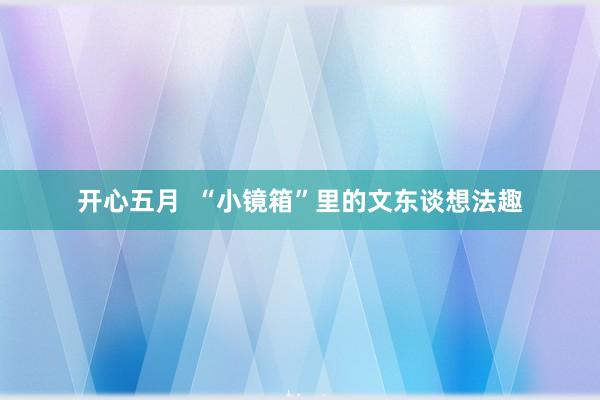 开心五月 “小镜箱”里的文东谈想法趣